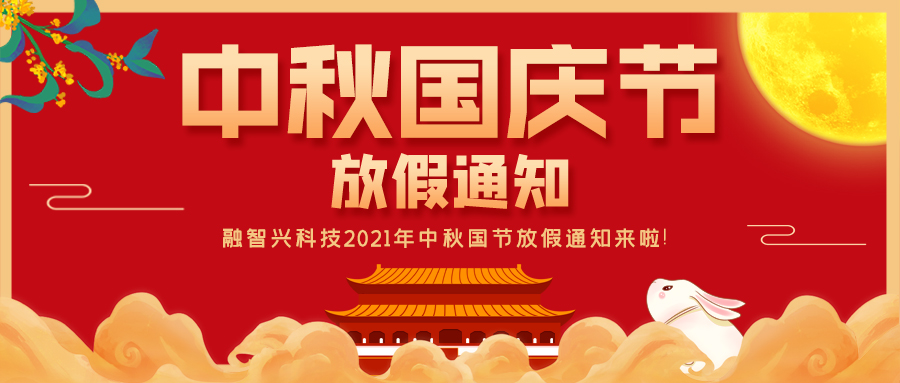 中秋国庆节

放假通知

融智兴科技2021年中秋国节放假通知来啦!